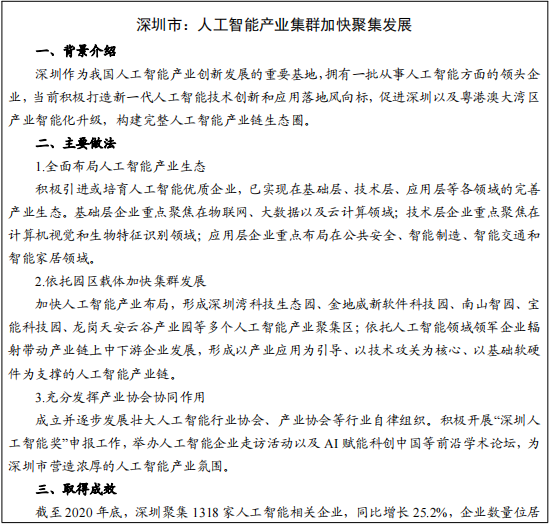 深圳市：人工智能产业集群加快聚集发展

一、背景介绍

深圳作为我国人工智能产业创新发展的重要基地，拥有一批从事人工智能方面的领头企业，当前积极打造新一代人工智能技术创新和应用落地风向标，促进深圳以及粤港澳大湾区产业智能化升级，构建完整人工智能产业链生态圈。

二、主要做法

1.全面布局人工智能产业生态

积极引进或培育人工智能优质企业，已实现在基础层、技术层、应用层等各领域的完善产业生态。基础层企业重点聚焦在物联网、大数据以及云计算领域；技术层企业重点聚焦在计算机视觉和生物特征识别领域；应用层企业重点布局在公共安全、智能制造、智能交通和智能家居领域。

2.依托园区载体加快集群发展

加快人工智能产业布局，形成深圳湾科技生态园、金地威新软件科技园、南山智园、宝能科技园、龙岗天安云谷产业园等多个人工智能产业聚集区；依托人工智能领域领军企业辐射带动产业链上中下游企业发展，形成以产业应用为引导、以技术攻关为核心、以基础软硬件为支撑的人工智能产业链。

3.充分发挥产业协会协同作用

成立并逐步发展壮大人工智能行业协会、产业协会等行业自律组织。积极开展“深圳人工智能奖”申报工作，举办人工智能企业走访活动以及 AI 赋能科创中国等前沿学术论坛，为深圳市营造浓厚的人工智能产业氛围。

三、取得成效

截至 2020 年底，深圳聚集 1318 家人工智能相关企业，同比增长 25.2%，企业数量位居